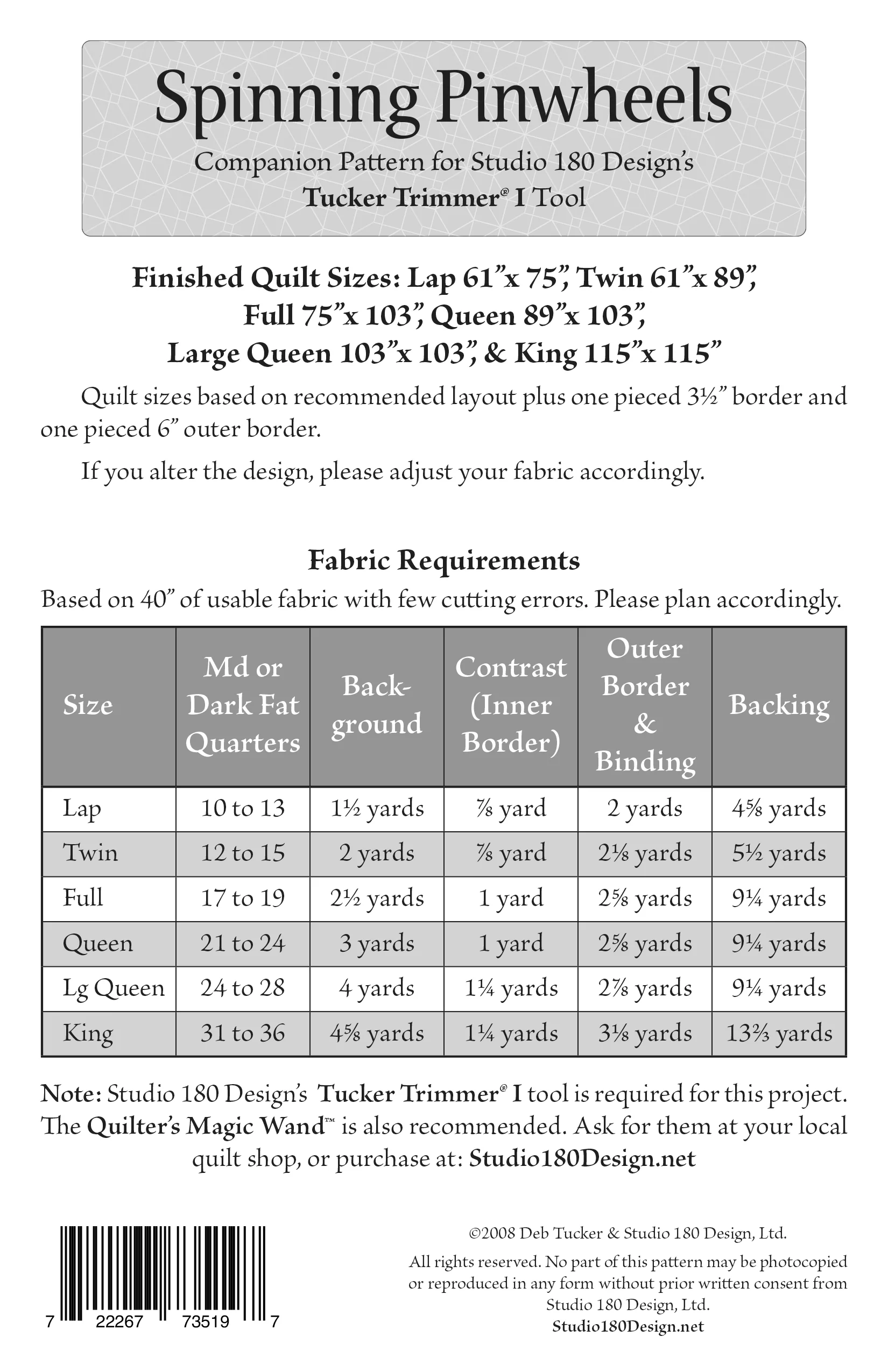 Spinning Pinwheels

Companion Pattern for Studio 180 Design's
Tucker Trimmer® I Tool

Finished Quilt Sizes: Lap 61"x 75", Twin 61"x 89", Full 75"x 103", Queen 89"x 103", Large Queen 103"x 103", & King 115"x 115"

Quilt sizes based on recommended layout plus one pieced 3½" border and one pieced 6" outer border.

If you alter the design, please adjust your fabric accordingly.

Fabric Requirements

Based on 40" of usable fabric with few cutting errors. Please plan accordingly.

| Size | Md or Dark Fat Quarters | Background | Contrast (Inner Border) | Outer Border & Binding | Backing |
|---|---|---|---|---|---|
| Lap | 10 to 13 | 1½ yards | ⅞ yard | 2 yards | 4⅝ yards |
| Twin | 12 to 15 | 2 yards | ⅞ yard | 2⅛ yards | 5½ yards |
| Full | 17 to 19 | 2½ yards | 1 yard | 2⅝ yards | 9¼ yards |
| Queen | 21 to 24 | 3 yards | 1 yard | 2⅝ yards | 9¼ yards |
| Lg Queen | 24 to 28 | 4 yards | 1¼ yards | 2⅞ yards | 9¼ yards |
| King | 31 to 36 | 4⅝ yards | 1¼ yards | 3⅛ yards | 13⅔ yards |

Note: Studio 180 Design's Tucker Trimmer® I tool is required for this project. The Quilter's Magic Wand™ is also recommended. Ask for them at your local quilt shop, or purchase at: Studio180Design.net

7 22267 73519 7

©2008 Deb Tucker & Studio 180 Design, Ltd.

All rights reserved. No part of this pattern may be photocopied or reproduced in any form without prior written consent from Studio 180 Design, Ltd.
Studio180Design.net